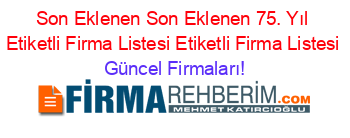 Son Eklenen Son Eklenen 75. Yıl Etiketli Firma Listesi Etiketli Firma Listesi Güncel Firmaları!

FİRMAREHBERİM.COM
MEHMET KATIRCIOĞLU